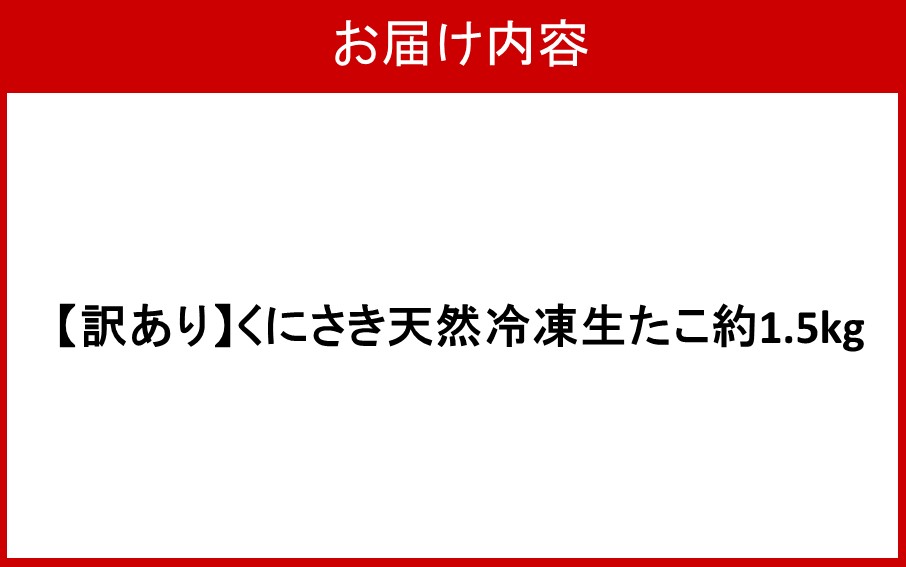 お届け内容

【訳あり】くにさき天然冷凍生たこ約1.5kg